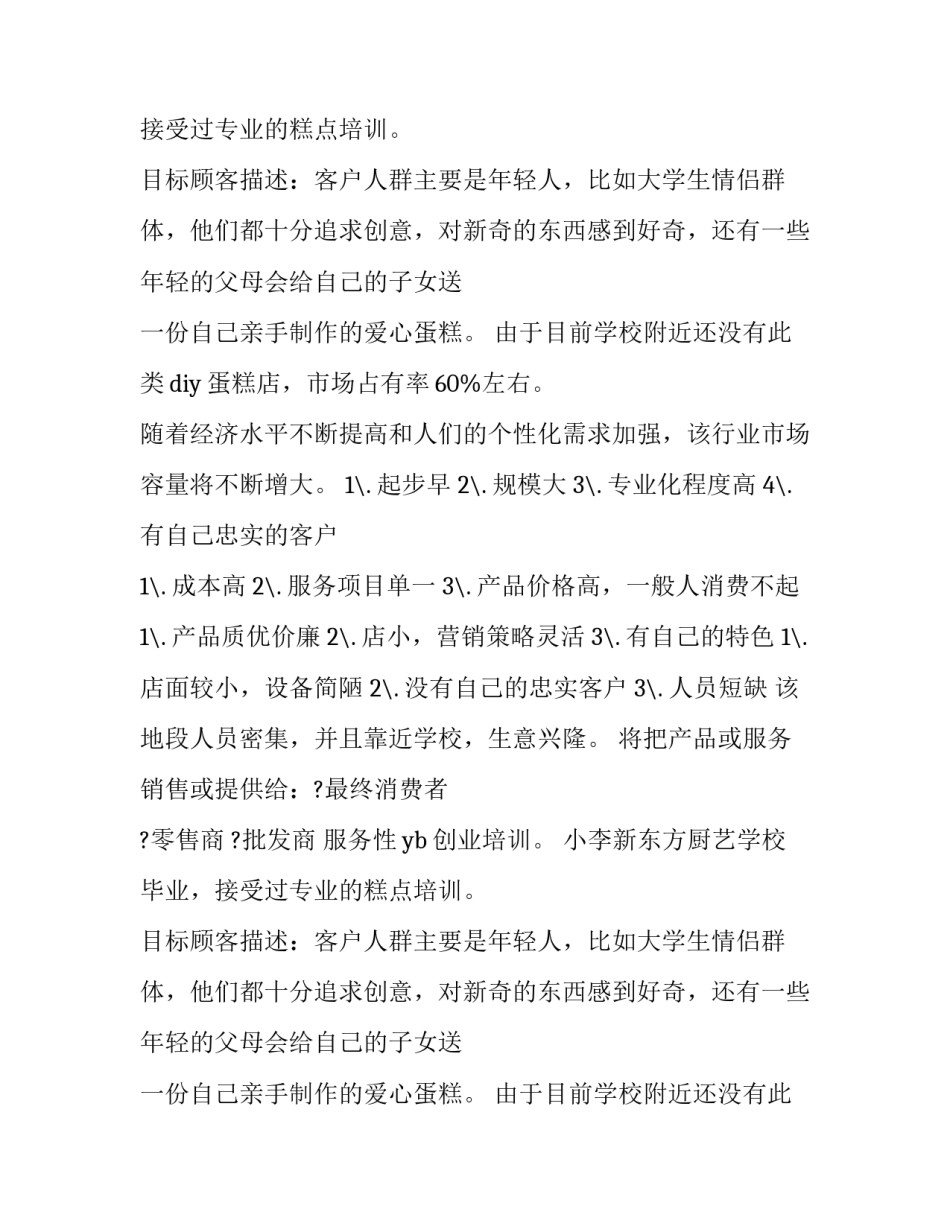 接受过专业的糕点培训。

目标顾客描述：客户人群主要是年轻人，比如大学生情侣群体，他们都十分追求创意，对新奇的东西感到好奇，还有一些年轻的父母会给自己的子女送

一份自己亲手制作的爱心蛋糕。 由于目前学校附近还没有此类 diy 蛋糕店，市场占有率 60%左右。

随着经济水平不断提高和人们的个性化需求加强，该行业市场容量将不断增大。 1\. 起步早 2\. 规模大 3\. 专业化程度高 4\. 有自己忠实的客户

1\. 成本高 2\. 服务项目单一 3\. 产品价格高，一般人消费不起 1\. 产品质优价廉 2\. 店小，营销策略灵活 3\. 有自己的特色 1\. 店面较小，设备简陋 2\. 没有自己的忠实客户 3\. 人员短缺 该地段人员密集，并且靠近学校，生意兴隆。 将把产品或服务销售或提供给：?最终消费者

?零售商 ?批发商 服务性 yb 创业培训。 小李新东方厨艺学校毕业，接受过专业的糕点培训。

目标顾客描述：客户人群主要是年轻人，比如大学生情侣群体，他们都十分追求创意，对新奇的东西感到好奇，还有一些年轻的父母会给自己的子女送

一份自己亲手制作的爱心蛋糕。 由于目前学校附近还没有此